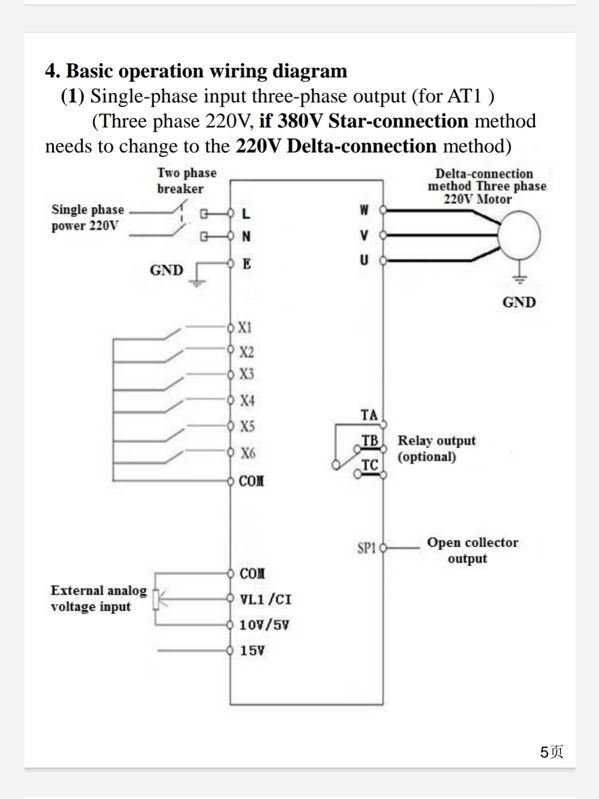 4. Basic operation wiring diagram

(1) Single-phase input three-phase output (for AT1 )

(Three phase 220V, if 380V Star-connection method needs to change to the 220V Delta-connection method)

Two phase breaker

Delta-connection method Three phase 220V Motor

Single phase power 220V

L
N
E
GND
W
V
U
GND

X1
X2
X3
X4
X5
X6
COM

TA
TB
TC
Relay output (optional)

SP1
Open collector output

External analog voltage input

COM
VL1 /CI
10V/5V
15V

5页